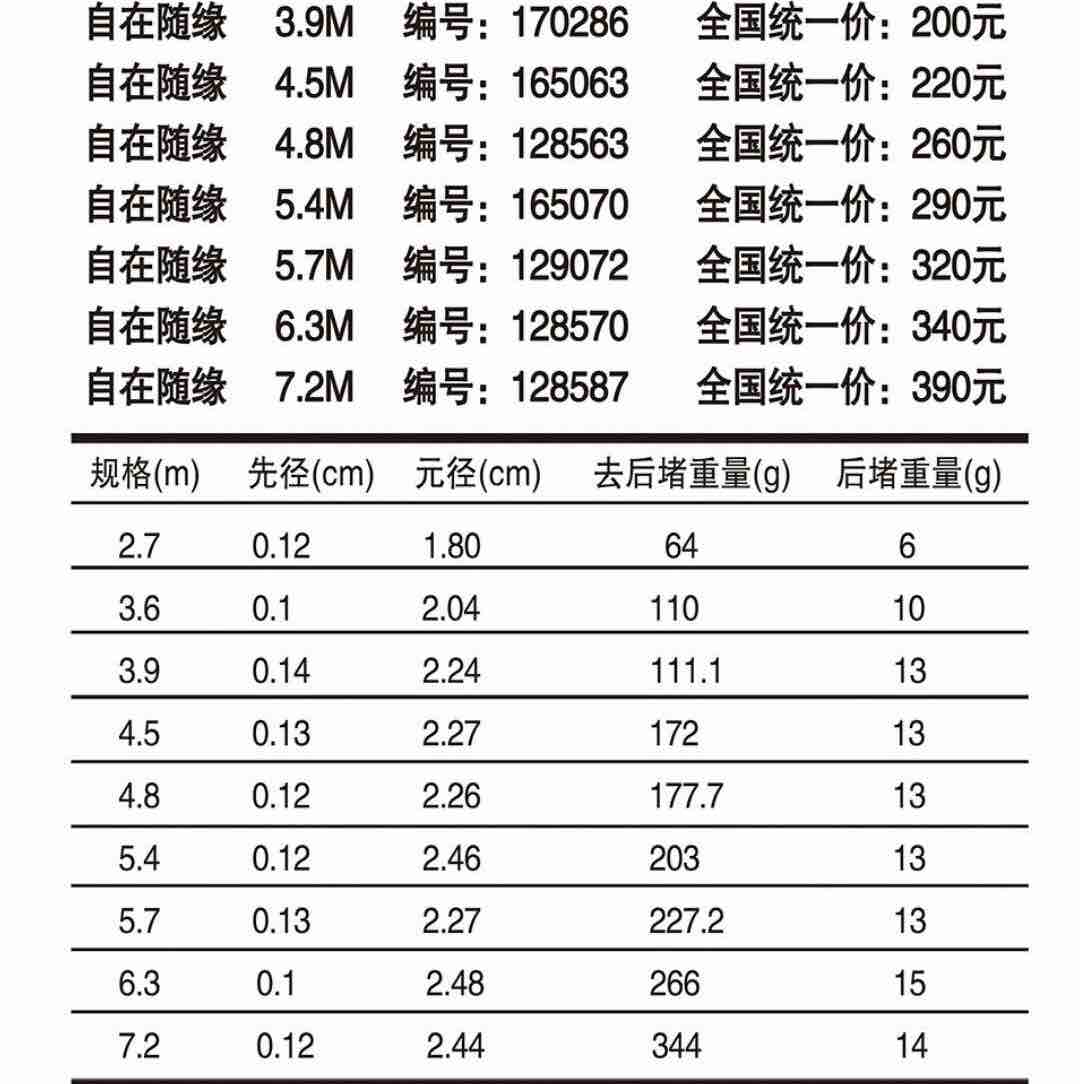 自在随缘 3.9M 编号：170286 全国统一价：200元
自在随缘 4.5M 编号：165063 全国统一价：220元
自在随缘 4.8M 编号：128563 全国统一价：260元
自在随缘 5.4M 编号：165070 全国统一价：290元
自在随缘 5.7M 编号：129072 全国统一价：320元
自在随缘 6.3M 编号：128570 全国统一价：340元
自在随缘 7.2M 编号：128587 全国统一价：390元

| 规格(m) | 先径(cm) | 元径(cm) | 去后堵重量(g) | 后堵重量(g) |
|---|---|---|---|---|
| 2.7 | 0.12 | 1.80 | 64 | 6 |
| 3.6 | 0.1 | 2.04 | 110 | 10 |
| 3.9 | 0.14 | 2.24 | 111.1 | 13 |
| 4.5 | 0.13 | 2.27 | 172 | 13 |
| 4.8 | 0.12 | 2.26 | 177.7 | 13 |
| 5.4 | 0.12 | 2.46 | 203 | 13 |
| 5.7 | 0.13 | 2.27 | 227.2 | 13 |
| 6.3 | 0.1 | 2.48 | 266 | 15 |
| 7.2 | 0.12 | 2.44 | 344 | 14 |